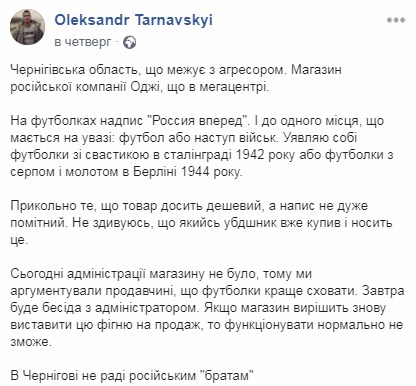 Oleksandr Tarnavskyi
в четверг ·

Чернігівська область, що межує з агресором. Магазин російської компанії Оджі, що в мегацентрі.

На футболках надпис "Россия вперед". І до одного місця, що мається на увазі: футбол або наступ військ. Уявляю собі футболки зі свастикою в сталінграді 1942 року або футболки з серпом і молотом в Берліні 1944 року.

Прикольно те, що товар досить дешевий, а напис не дуже помітний. Не здивуюсь, що якийсь убдшник вже купив і носить це.

Сьогодні адміністрації магазину не було, тому ми аргументували продавчині, що футболки краще сховати. Завтра буде бесіда з адміністратором. Якщо магазин вирішить знову виставити цю фігню на продаж, то функціонувати нормально не зможе.

В Чернігові не раді російським "братам"